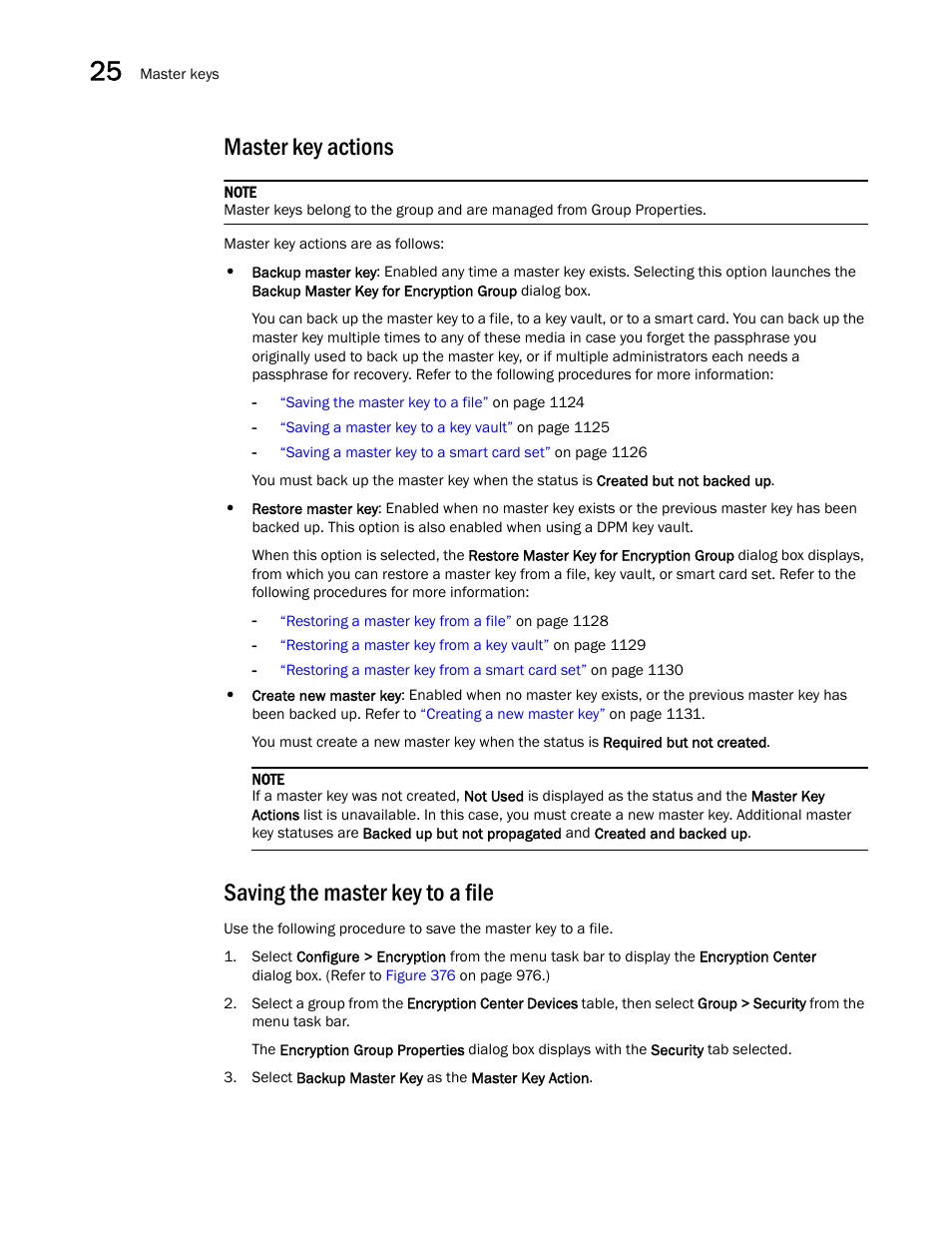 25 Master keys

Master key actions

NOTE
Master keys belong to the group and are managed from Group Properties.

Master key actions are as follows:

• Backup master key: Enabled any time a master key exists. Selecting this option launches the Backup Master Key for Encryption Group dialog box.

You can back up the master key to a file, to a key vault, or to a smart card. You can back up the master key multiple times to any of these media in case you forget the passphrase you originally used to back up the master key, or if multiple administrators each needs a passphrase for recovery. Refer to the following procedures for more information:

- “Saving the master key to a file” on page 1124
- “Saving a master key to a key vault” on page 1125
- “Saving a master key to a smart card set” on page 1126

You must back up the master key when the status is Created but not backed up.

• Restore master key: Enabled when no master key exists or the previous master key has been backed up. This option is also enabled when using a DPM key vault.

When this option is selected, the Restore Master Key for Encryption Group dialog box displays, from which you can restore a master key from a file, key vault, or smart card set. Refer to the following procedures for more information:

- “Restoring a master key from a file” on page 1128
- “Restoring a master key from a key vault” on page 1129
- “Restoring a master key from a smart card set” on page 1130

• Create new master key: Enabled when no master key exists, or the previous master key has been backed up. Refer to “Creating a new master key” on page 1131.

You must create a new master key when the status is Required but not created.

NOTE
If a master key was not created, Not Used is displayed as the status and the Master Key Actions list is unavailable. In this case, you must create a new master key. Additional master key statuses are Backed up but not propagated and Created and backed up.

Saving the master key to a file

Use the following procedure to save the master key to a file.

1. Select Configure > Encryption from the menu task bar to display the Encryption Center dialog box. (Refer to Figure 376 on page 976.)

2. Select a group from the Encryption Center Devices table, then select Group > Security from the menu task bar.

The Encryption Group Properties dialog box displays with the Security tab selected.

3. Select Backup Master Key as the Master Key Action.